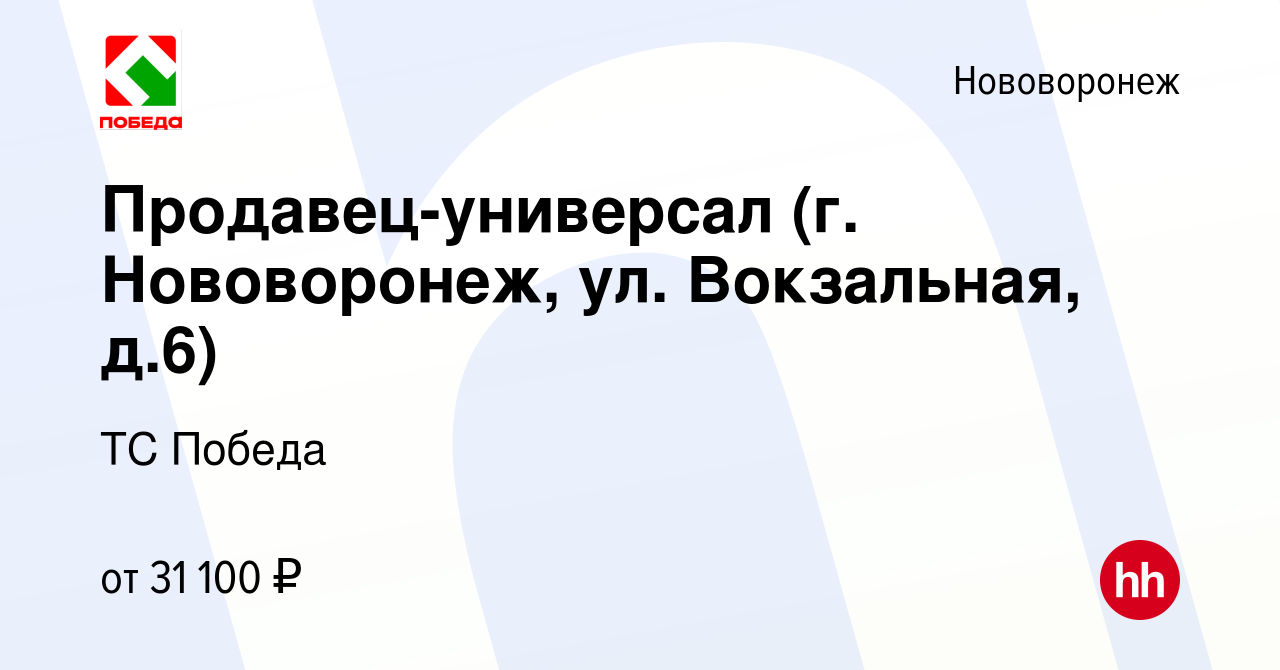 ПОБЕДА

Нововоронеж

Продавец-универсал (г. Нововоронеж, ул. Вокзальная, д.6)

ТС Победа

от 31 100 ₽

hh